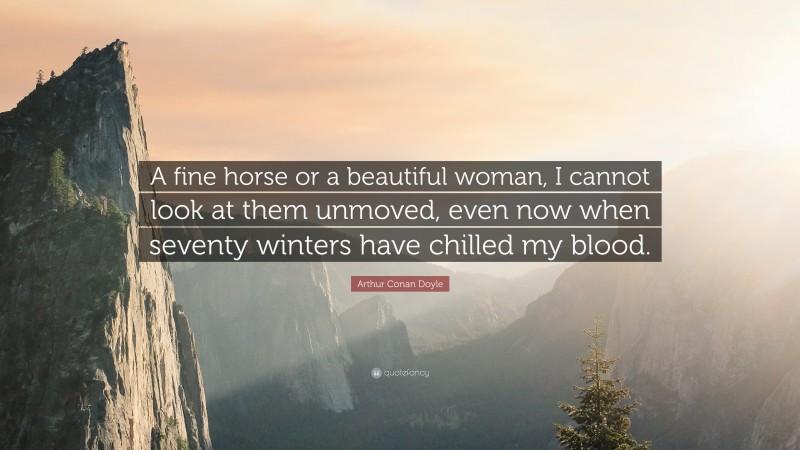 A fine horse or a beautiful woman, I cannot look at them unmoved, even now when seventy winters have chilled my blood.

Arthur Conan Doyle

quotefancy